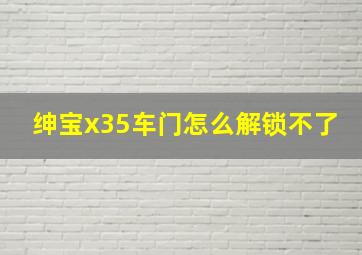 绅宝x35车门怎么解锁不了